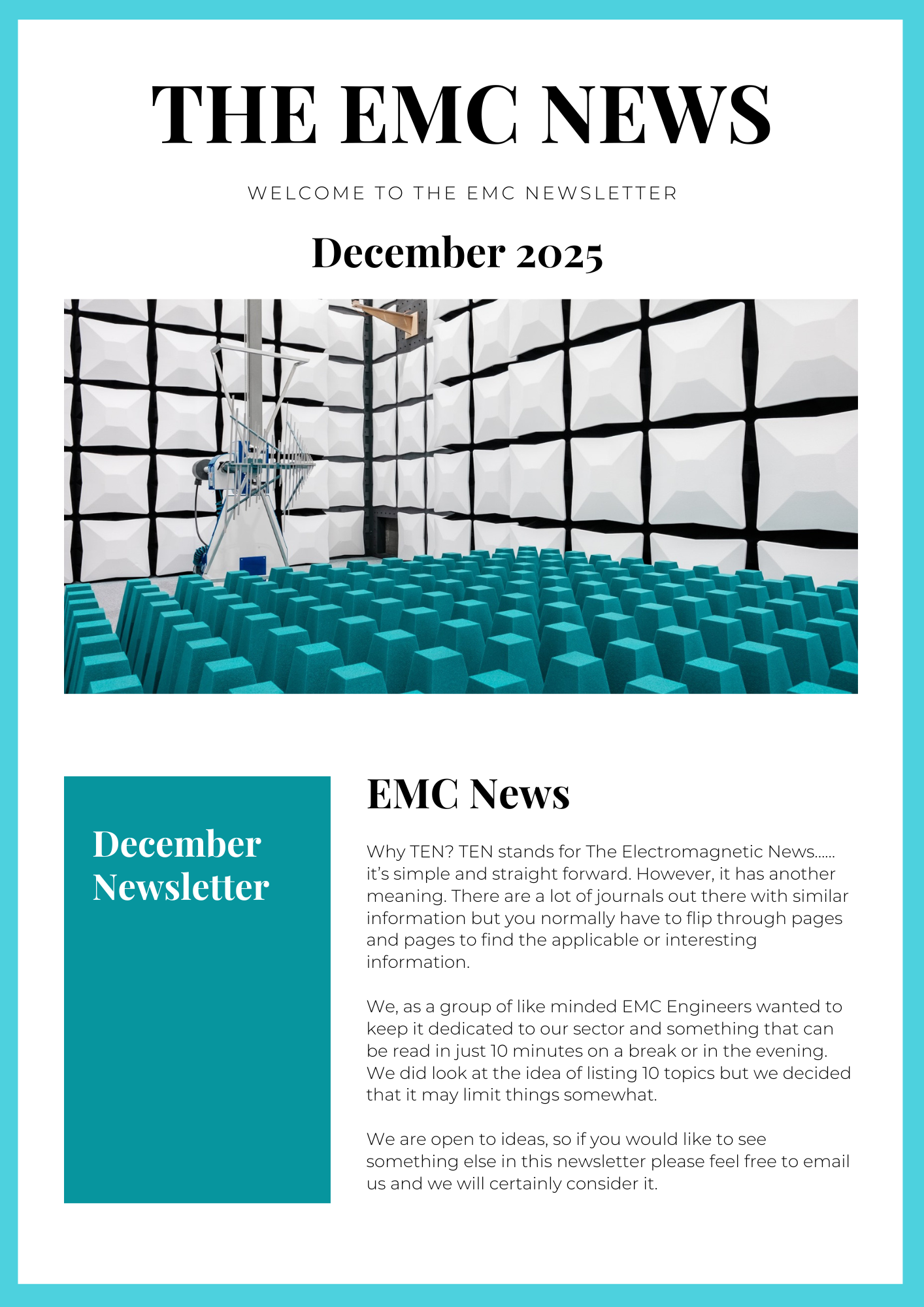 THE EMC NEWS

WELCOME TO THE EMC NEWSLETTER

December 2025

December Newsletter

EMC News

Why TEN? TEN stands for The Electromagnetic News...... it's simple and straight forward. However, it has another meaning. There are a lot of journals out there with similar information but you normally have to flip through pages and pages to find the applicable or interesting information.

We, as a group of like minded EMC Engineers wanted to keep it dedicated to our sector and something that can be read in just 10 minutes on a break or in the evening. We did look at the idea of listing 10 topics but we decided that it may limit things somewhat.

We are open to ideas, so if you would like to see something else in this newsletter please feel free to email us and we will certainly consider it.